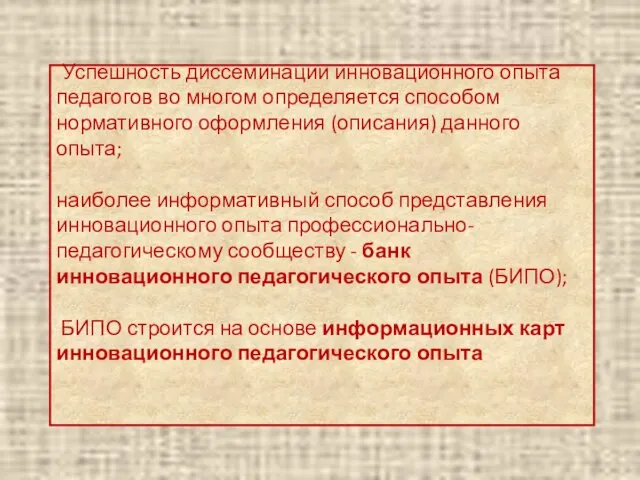 Успешность диссеминации инновационного опыта педагогов во многом определяется способом нормативного оформления (описания) данного опыта;

наиболее информативный способ представления инновационного опыта профессионально-педагогическому сообществу - банк инновационного педагогического опыта (БИПО);

БИПО строится на основе информационных карт инновационного педагогического опыта